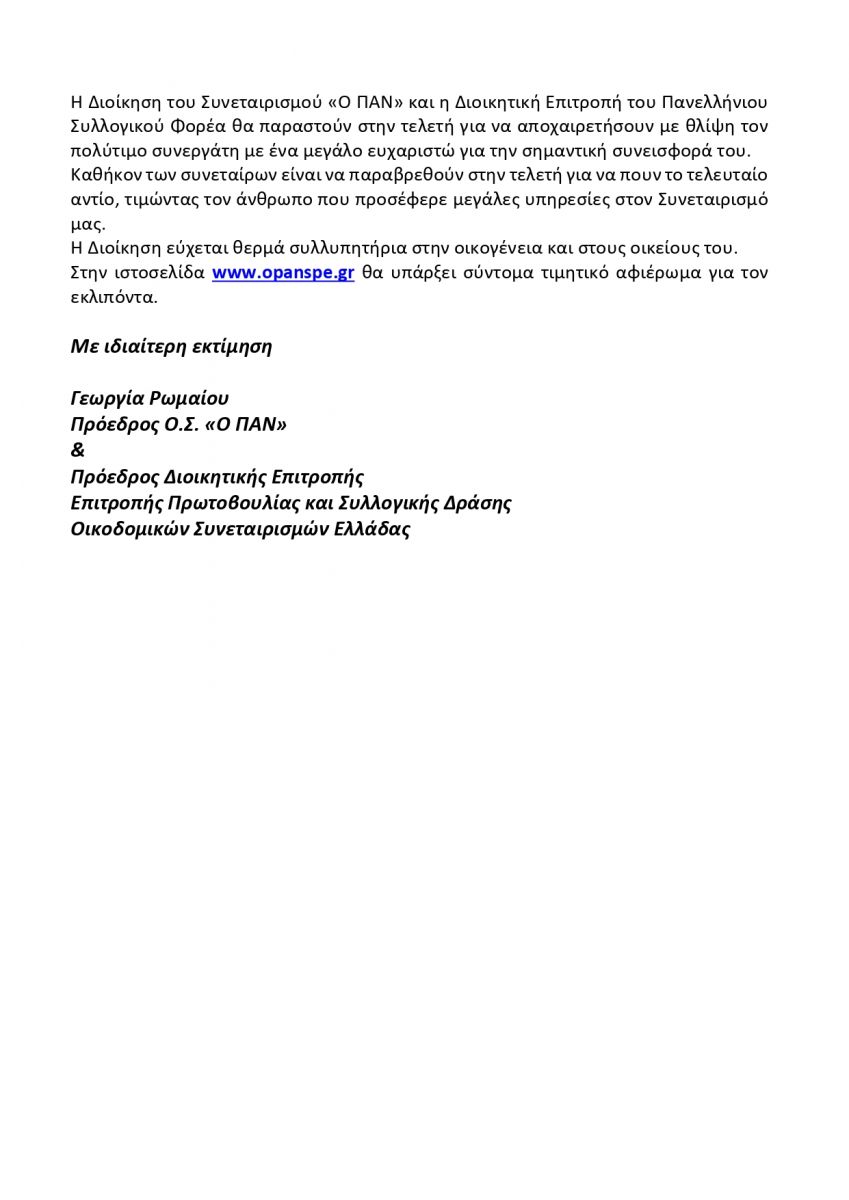 Η Διοίκηση του Συνεταιρισμού «Ο ΠΑΝ» και η Διοικητική Επιτροπή του Πανελλήνιου Συλλογικού Φορέα θα παραστούν στην τελετή για να αποχαιρετήσουν με θλίψη τον πολύτιμο συνεργάτη με ένα μεγάλο ευχαριστώ για την σημαντική συνεισφορά του.
Καθήκον των συνεταίρων είναι να παραβρεθούν στην τελετή για να πουν το τελευταίο αντίο, τιμώντας τον άνθρωπο που προσέφερε μεγάλες υπηρεσίες στον Συνεταιρισμό μας.
Η Διοίκηση εύχεται θερμά συλλυπητήρια στην οικογένεια και στους οικείους του.
Στην ιστοσελίδα www.opanspe.gr θα υπάρξει σύντομα τιμητικό αφιέρωμα για τον εκλιπόντα.

Με ιδιαίτερη εκτίμηση

Γεωργία Ρωμαίου
Πρόεδρος Ο.Σ. «Ο ΠΑΝ»
&
Πρόεδρος Διοικητικής Επιτροπής
Επιτροπής Πρωτοβουλίας και Συλλογικής Δράσης
Οικοδομικών Συνεταιρισμών Ελλάδας